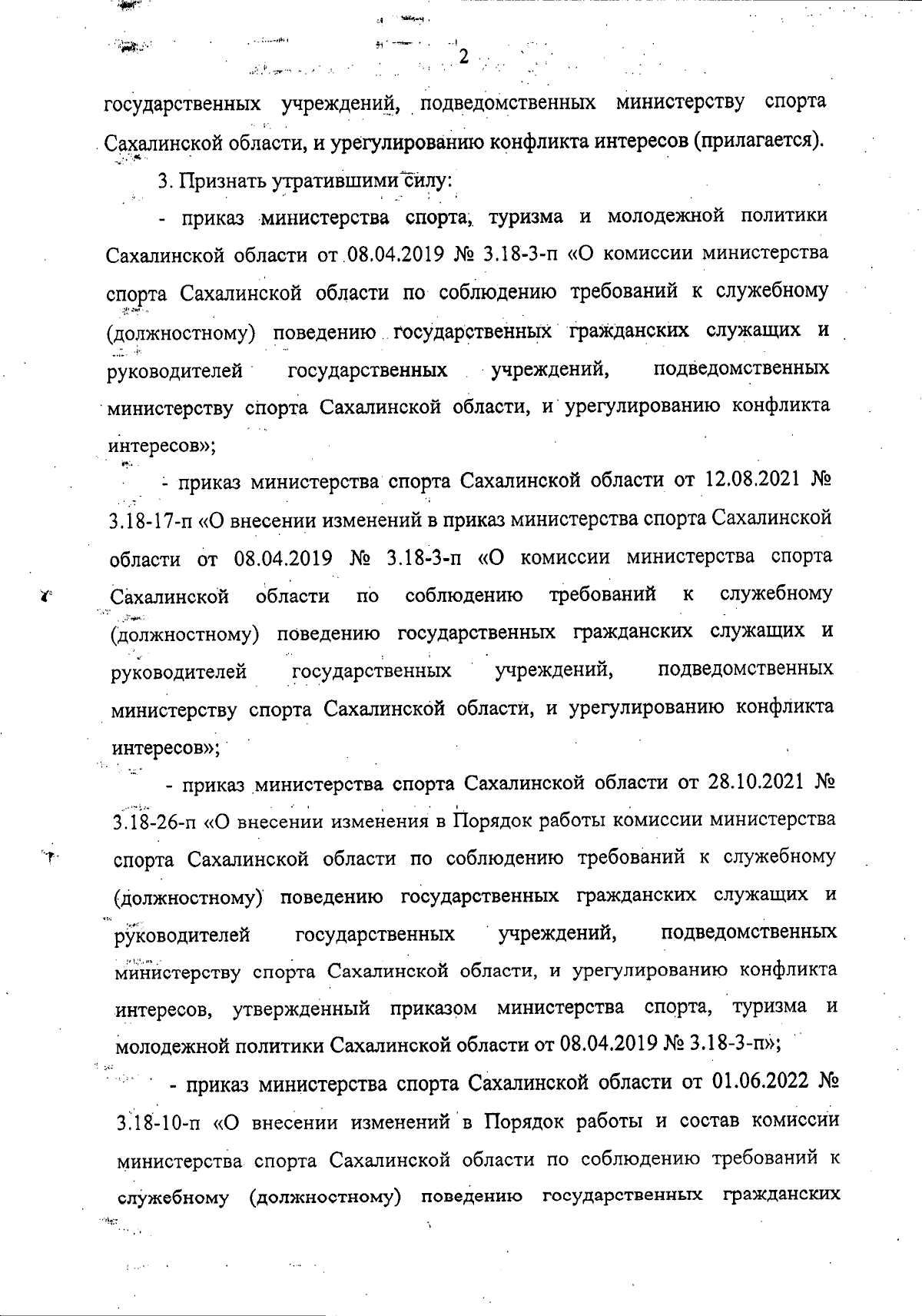 2

государственных учреждений, подведомственных министерству спорта Сахалинской области, и урегулированию конфликта интересов (прилагается).

3. Признать утратившими силу:

- приказ министерства спорта, туризма и молодежной политики Сахалинской области от 08.04.2019 № 3.18-3-п «О комиссии министерства спорта Сахалинской области по соблюдению требований к служебному (должностному) поведению государственных гражданских служащих и руководителей государственных учреждений, подведомственных министерству спорта Сахалинской области, и урегулированию конфликта интересов»;

- приказ министерства спорта Сахалинской области от 12.08.2021 № 3.18-17-п «О внесении изменений в приказ министерства спорта Сахалинской области от 08.04.2019 № 3.18-3-п «О комиссии министерства спорта Сахалинской области по соблюдению требований к служебному (должностному) поведению государственных гражданских служащих и руководителей государственных учреждений, подведомственных министерству спорта Сахалинской области, и урегулированию конфликта интересов»;

- приказ министерства спорта Сахалинской области от 28.10.2021 № 3.18-26-п «О внесении изменения в Порядок работы комиссии министерства спорта Сахалинской области по соблюдению требований к служебному (должностному) поведению государственных гражданских служащих и руководителей государственных учреждений, подведомственных министерству спорта Сахалинской области, и урегулированию конфликта интересов, утвержденный приказом министерства спорта, туризма и молодежной политики Сахалинской области от 08.04.2019 № 3.18-3-п»;

- приказ министерства спорта Сахалинской области от 01.06.2022 № 3.18-10-п «О внесении изменений в Порядок работы и состав комиссии министерства спорта Сахалинской области по соблюдению требований к служебному (должностному) поведению государственных гражданских